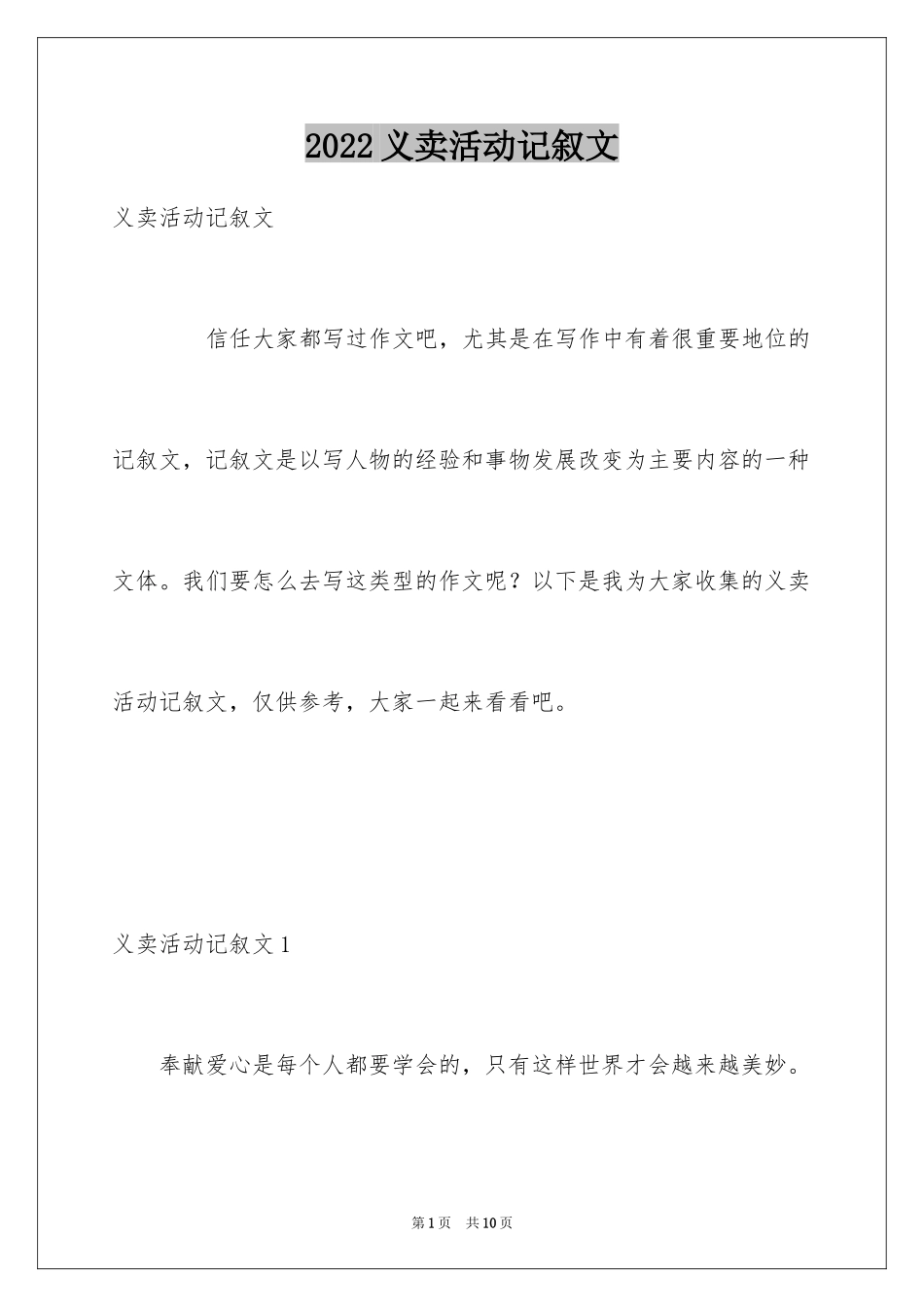 2022 义卖活动记叙文

义卖活动记叙文

信任大家都写过作文吧，尤其是在写作中有着很重要地位的记叙文，记叙文是以写人物的经验和事物发展改变为主要内容的一种文体。我们要怎么去写这类型的作文呢？以下是我为大家收集的义卖活动记叙文，仅供参考，大家一起来看看吧。

义卖活动记叙文 1

奉献爱心是每个人都要学会的，只有这样世界才会越来越美妙。

第 1 页 共 10 页